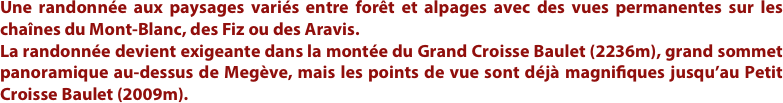 Une randonnée aux paysages variés entre forêt et alpages avec des vues permanentes sur les chaînes du Mont-Blanc, des Fiz ou des Aravis.
La randonnée devient exigeante dans la montée du Grand Croisse Baulet (2236m), grand sommet panoramique au-dessus de Megève, mais les points de vue sont déjà magnifiques jusqu'au Petit Croisse Baulet (2009m).